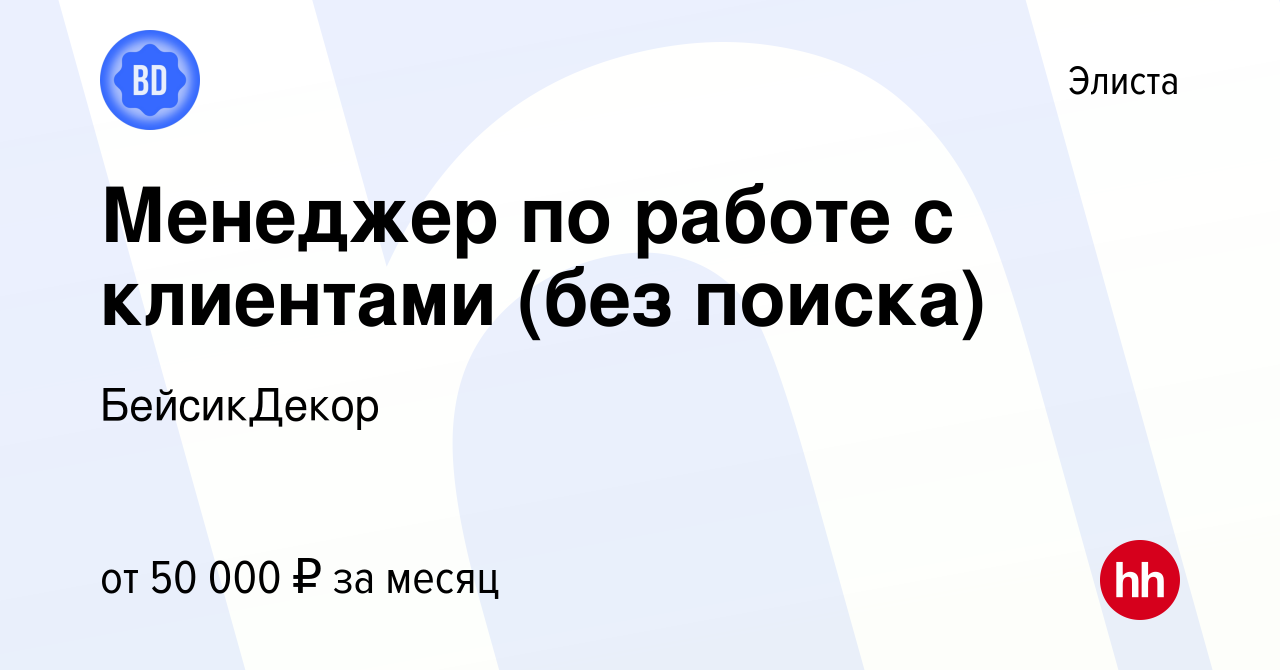 BD

Элиста

Менеджер по работе с клиентами (без поиска)

БейсикДекор

от 50 000 ₽ за месяц

hh